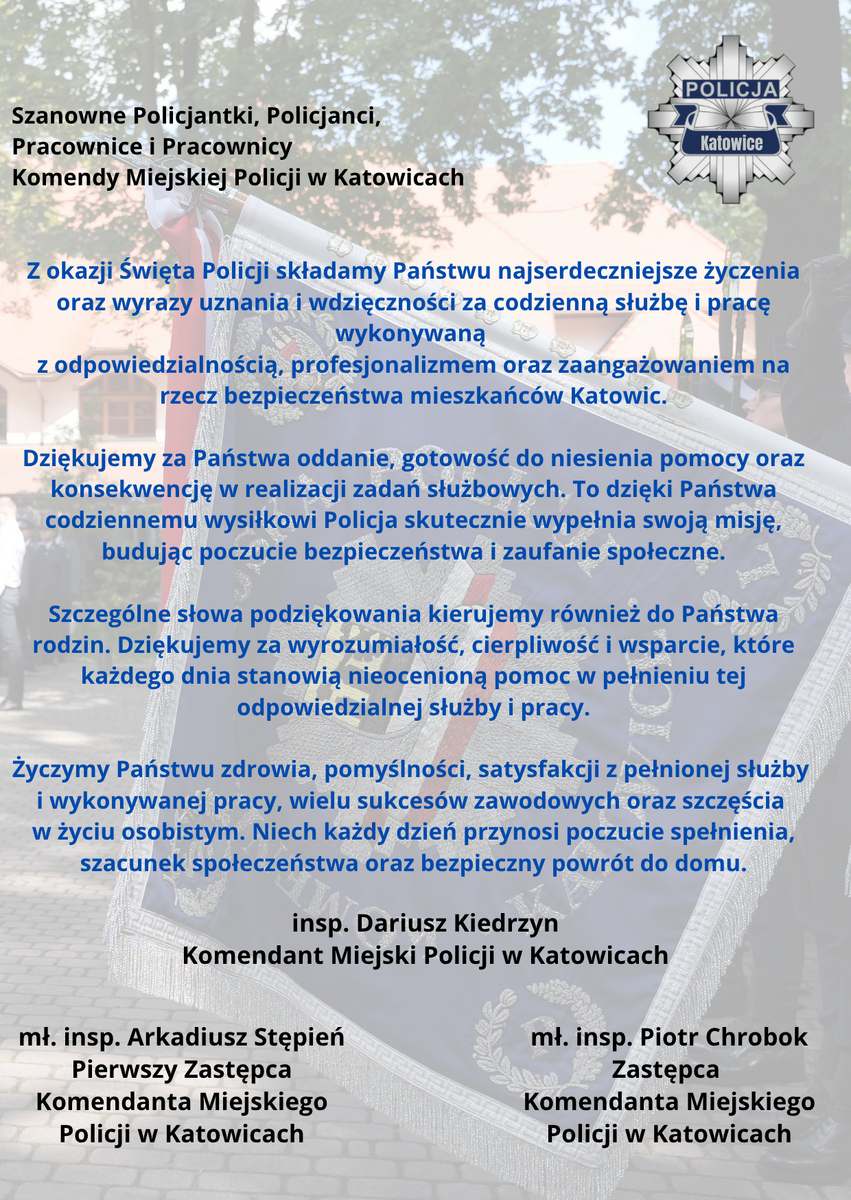 Szanowne Policjantki, Policjanci,
Pracownice i Pracownicy
Komendy Miejskiej Policji w Katowicach

POLICJA
Katowice

Z okazji Święta Policji składamy Państwu najserdeczniejsze życzenia oraz wyrazy uznania i wdzięczności za codzienną służbę i pracę wykonywaną
z odpowiedzialnością, profesjonalizmem oraz zaangażowaniem na rzecz bezpieczeństwa mieszkańców Katowic.

Dziękujemy za Państwa oddanie, gotowość do niesienia pomocy oraz konsekwencję w realizacji zadań służbowych. To dzięki Państwa codziennemu wysiłkowi Policja skutecznie wypełnia swoją misję, budując poczucie bezpieczeństwa i zaufanie społeczne.

Szczególne słowa podziękowania kierujemy również do Państwa rodzin. Dziękujemy za wyrozumiałość, cierpliwość i wsparcie, które każdego dnia stanowią nieocenioną pomoc w pełnieniu tej odpowiedzialnej służby i pracy.

Życzymy Państwu zdrowia, pomyślności, satysfakcji z pełnionej służby i wykonywanej pracy, wielu sukcesów zawodowych oraz szczęścia w życiu osobistym. Niech każdy dzień przynosi poczucie spełnienia, szacunek społeczeństwa oraz bezpieczny powrót do domu.

insp. Dariusz Kiedrzyn
Komendant Miejski Policji w Katowicach

mł. insp. Arkadiusz Stępień
Pierwszy Zastępca
Komendanta Miejskiego
Policji w Katowicach

mł. insp. Piotr Chrobok
Zastępca
Komendanta Miejskiego
Policji w Katowicach